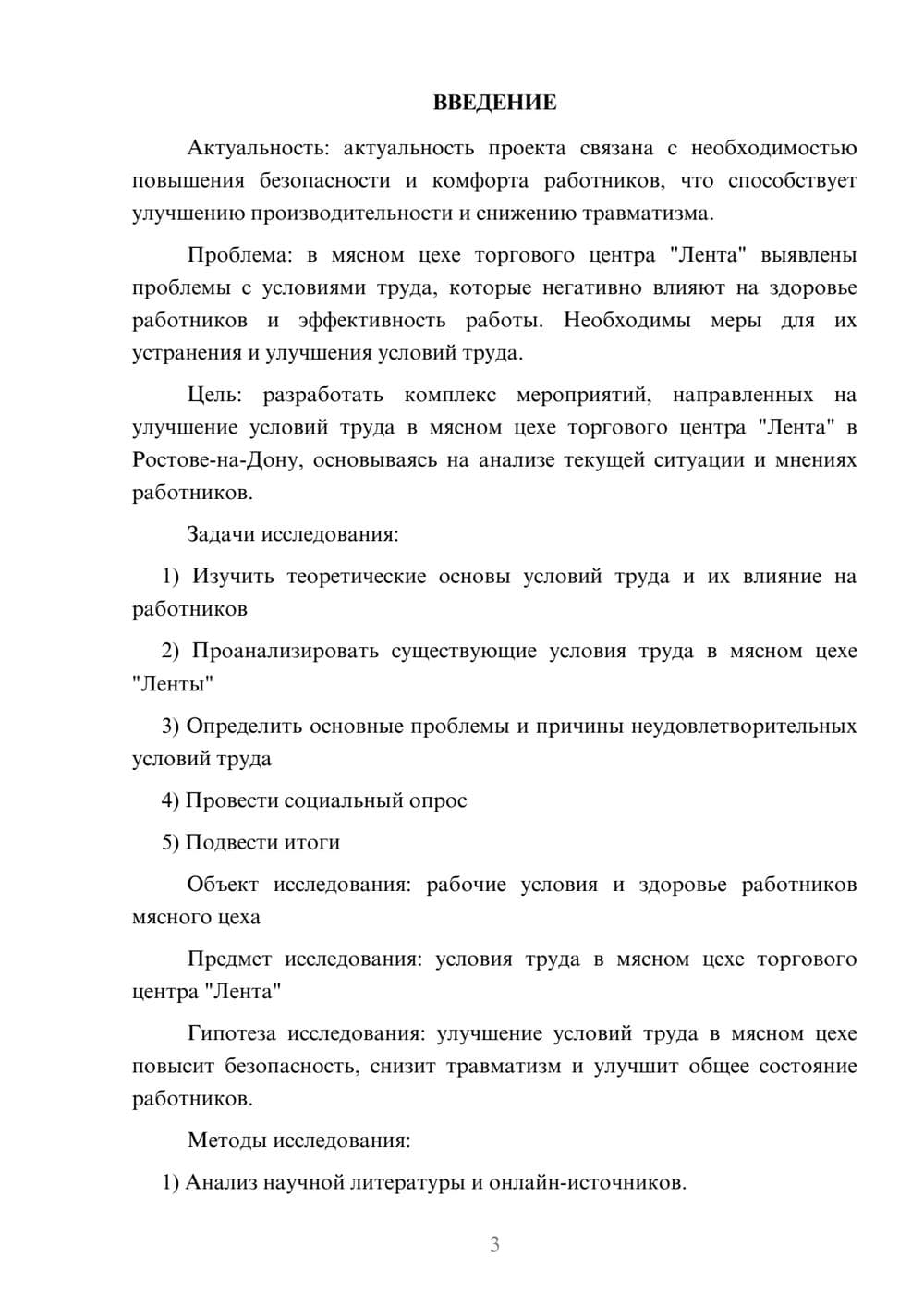 ВВЕДЕНИЕ

Актуальность: актуальность проекта связана с необходимостью повышения безопасности и комфорта работников, что способствует улучшению производительности и снижению травматизма.

Проблема: в мясном цехе торгового центра "Лента" выявлены проблемы с условиями труда, которые негативно влияют на здоровье работников и эффективность работы. Необходимы меры для их устранения и улучшения условий труда.

Цель: разработать комплекс мероприятий, направленных на улучшение условий труда в мясном цехе торгового центра "Лента" в Ростове-на-Дону, основываясь на анализе текущей ситуации и мнениях работников.

Задачи исследования:

1) Изучить теоретические основы условий труда и их влияние на работников

2) Проанализировать существующие условия труда в мясном цехе "Ленты"

3) Определить основные проблемы и причины неудовлетворительных условий труда

4) Провести социальный опрос

5) Подвести итоги

Объект исследования: рабочие условия и здоровье работников мясного цеха

Предмет исследования: условия труда в мясном цехе торгового центра "Лента"

Гипотеза исследования: улучшение условий труда в мясном цехе повысит безопасность, снизит травматизм и улучшит общее состояние работников.

Методы исследования:

1) Анализ научной литературы и онлайн-источников.

3